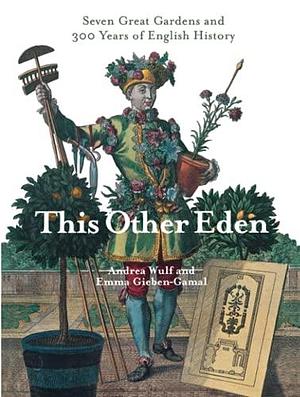 Seven Great Gardens and
300 Years of English History

This Other Eden

Andrea Wulf and
Emma Gieben-Gamal